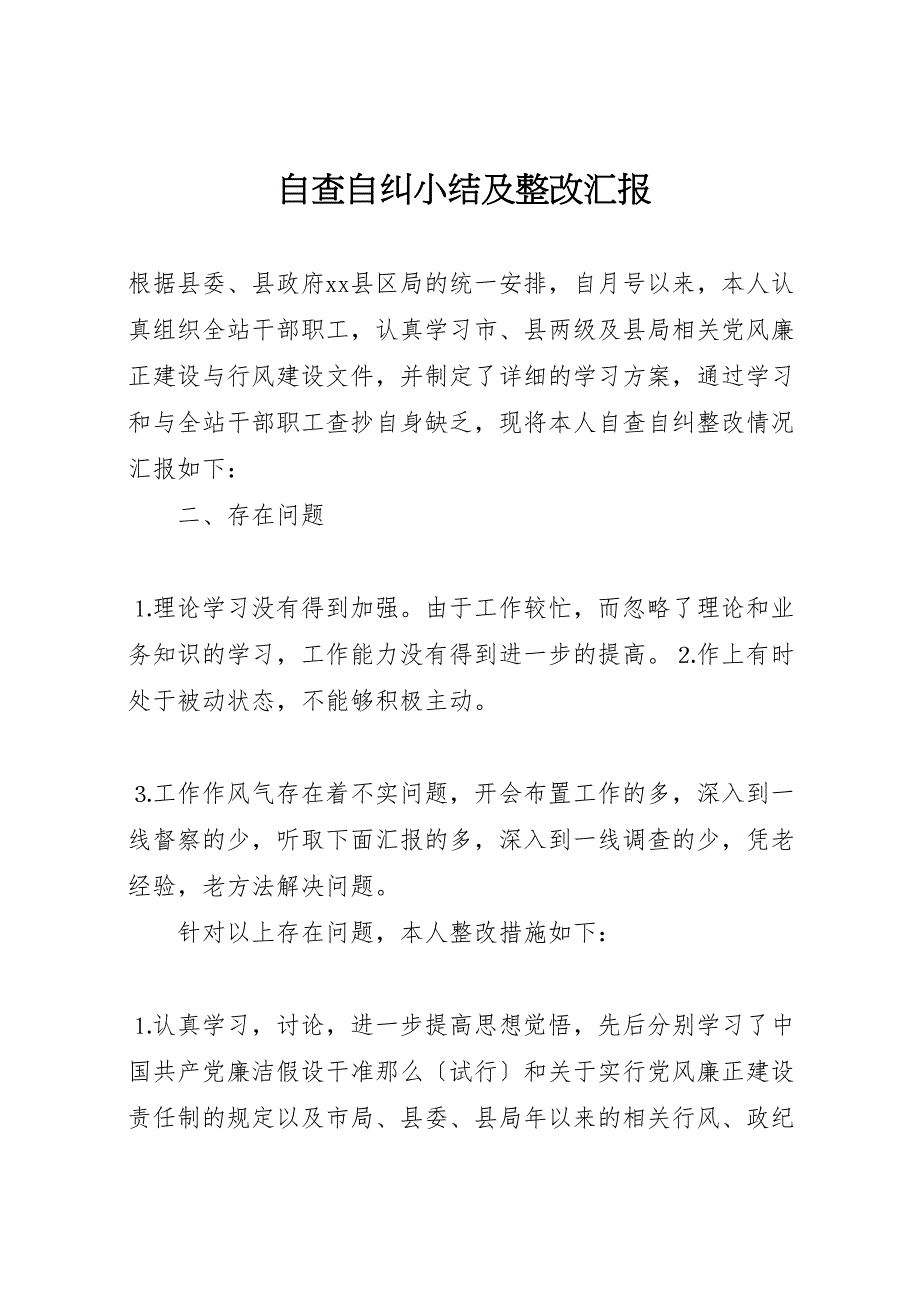 自查自纠小结及整改汇报

根据县委、县政府xx县区局的统一安排，自月号以来，本人认真组织全站干部职工，认真学习市、县两级及县局相关党风廉正建设与行风建设文件，并制定了详细的学习方案，通过学习和与全站干部职工查抄自身缺乏，现将本人自查自纠整改情况汇报如下：

二、存在问题

1.理论学习没有得到加强。由于工作较忙，而忽略了理论和业务知识的学习，工作能力没有得到进一步的提高。 2.作上有时处于被动状态，不能够积极主动。

3.工作作风气存在着不实问题，开会布置工作的多，深入到一线督察的少，听取下面汇报的多，深入到一线调查的少，凭老经验，老方法解决问题。

针对以上存在问题，本人整改措施如下：

1.认真学习，讨论，进一步提高思想觉悟，先后分别学习了中国共产党廉洁假设干准那么〔试行〕和关于实行党风廉正建设责任制的规定以及市局、县委、县局年以来的相关行风、政纪